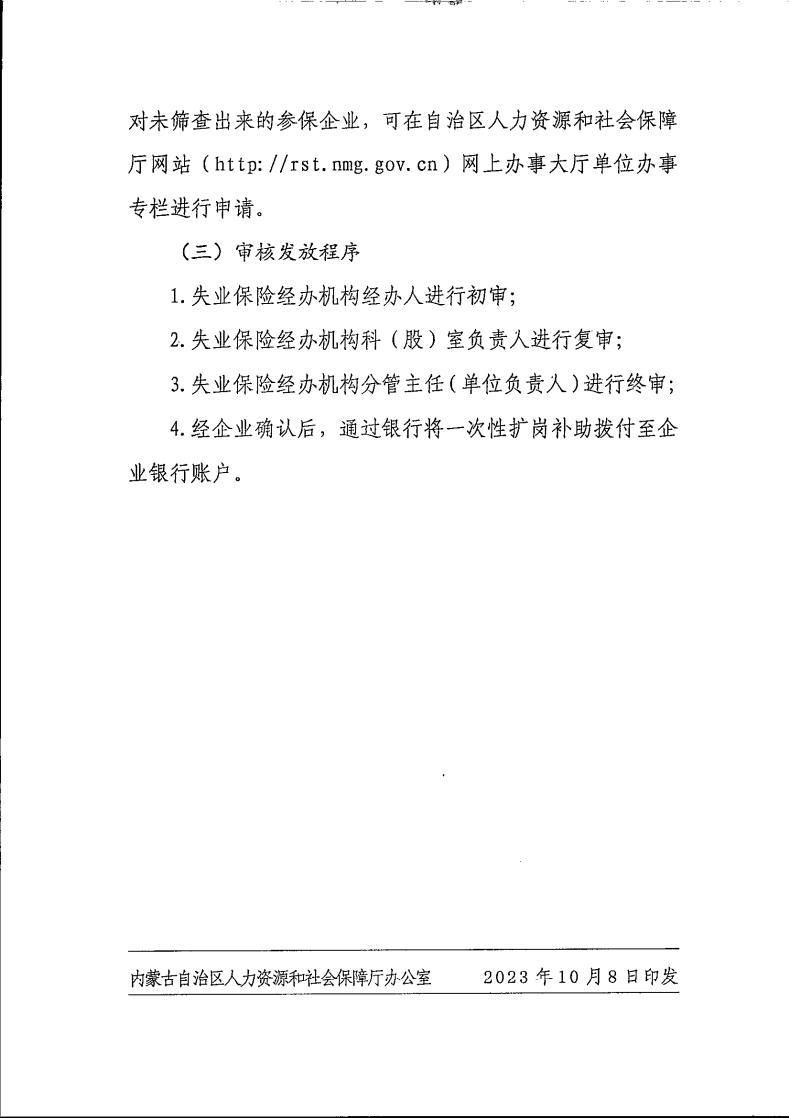 对未筛查出来的参保企业，可在自治区人力资源和社会保障厅网站（http://rst.nmg.gov.cn）网上办事大厅单位办事专栏进行申请。

（三）审核发放程序

1.失业保险经办机构经办人进行初审；

2.失业保险经办机构科（股）室负责人进行复审；

3.失业保险经办机构分管主任（单位负责人）进行终审；

4.经企业确认后，通过银行将一次性扩岗补助拨付至企业银行账户。

内蒙古自治区人力资源和社会保障厅办公室　2023年10月8日印发